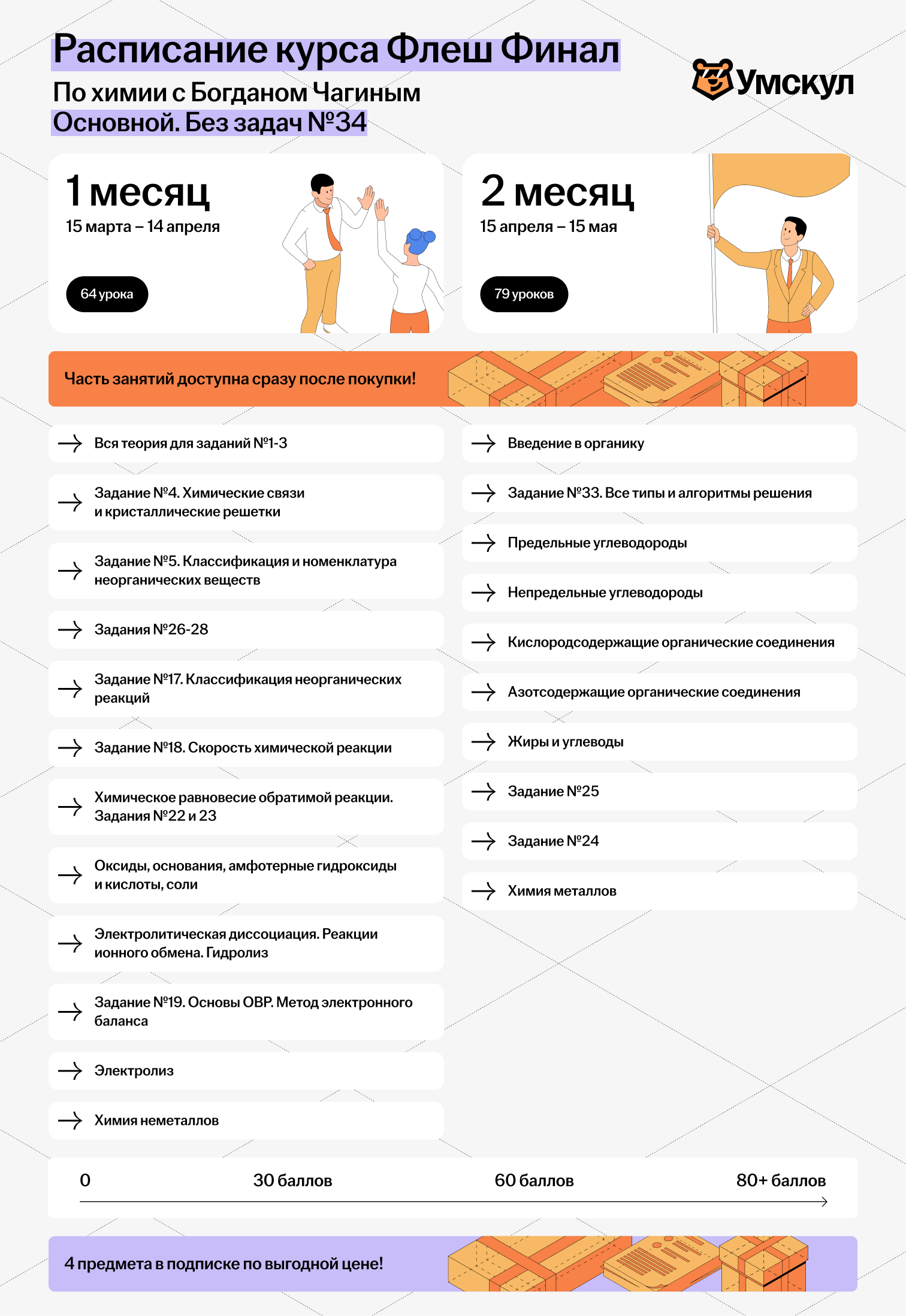 Расписание курса Флеш Финал

По химии с Богданом Чагиным

Основной. Без задач №34

Умскул

1 месяц

15 марта – 14 апреля

64 урока

2 месяц

15 апреля – 15 мая

79 уроков

Часть занятий доступна сразу после покупки!

→ Вся теория для заданий №1-3

→ Задание №4. Химические связи и кристаллические решетки

→ Задание №5. Классификация и номенклатура неорганических веществ

→ Задания №26-28

→ Задание №17. Классификация неорганических реакций

→ Задание №18. Скорость химической реакции

→ Химическое равновесие обратимой реакции. Задания №22 и 23

→ Оксиды, основания, амфотерные гидроксиды и кислоты, соли

→ Электролитическая диссоциация. Реакции ионного обмена. Гидролиз

→ Задание №19. Основы ОВР. Метод электронного баланса

→ Электролиз

→ Химия неметаллов

→ Введение в органику

→ Задание №33. Все типы и алгоритмы решения

→ Предельные углеводороды

→ Непредельные углеводороды

→ Кислородсодержащие органические соединения

→ Азотсодержащие органические соединения

→ Жиры и углеводы

→ Задание №25

→ Задание №24

→ Химия металлов

0 30 баллов 60 баллов 80+ баллов

4 предмета в подписке по выгодной цене!